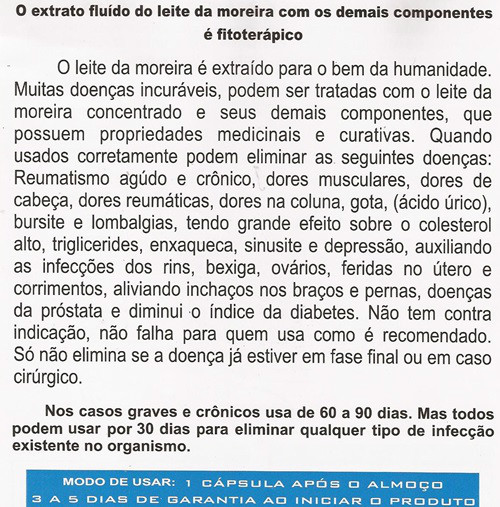 O extrato fluído do leite da moreira com os demais componentes é fitoterápico

O leite da moreira é extraído para o bem da humanidade. Muitas doenças incuráveis, podem ser tratadas com o leite da moreira concentrado e seus demais componentes, que possuem propriedades medicinais e curativas. Quando usados corretamente podem eliminar as seguintes doenças: Reumatismo agúdo e crônico, dores musculares, dores de cabeça, dores reumáticas, dores na coluna, gota, (ácido úrico), bursite e lombalgias, tendo grande efeito sobre o colesterol alto, triglicerides, enxaqueca, sinusite e depressão, auxiliando as infecções dos rins, bexiga, ovários, feridas no útero e corrimentos, aliviando inchaços nos braços e pernas, doenças da próstata e diminui o índice da diabetes. Não tem contra indicação, não falha para quem usa como é recomendado. Só não elimina se a doença já estiver em fase final ou em caso cirúrgico.

Nos casos graves e crônicos usa de 60 a 90 dias. Mas todos podem usar por 30 dias para eliminar qualquer tipo de infecção existente no organismo.

MODO DE USAR: 1 CÁPSULA APÓS O ALMOÇO
3 A 5 DIAS DE GARANTIA AO INICIAR O PRODUTO